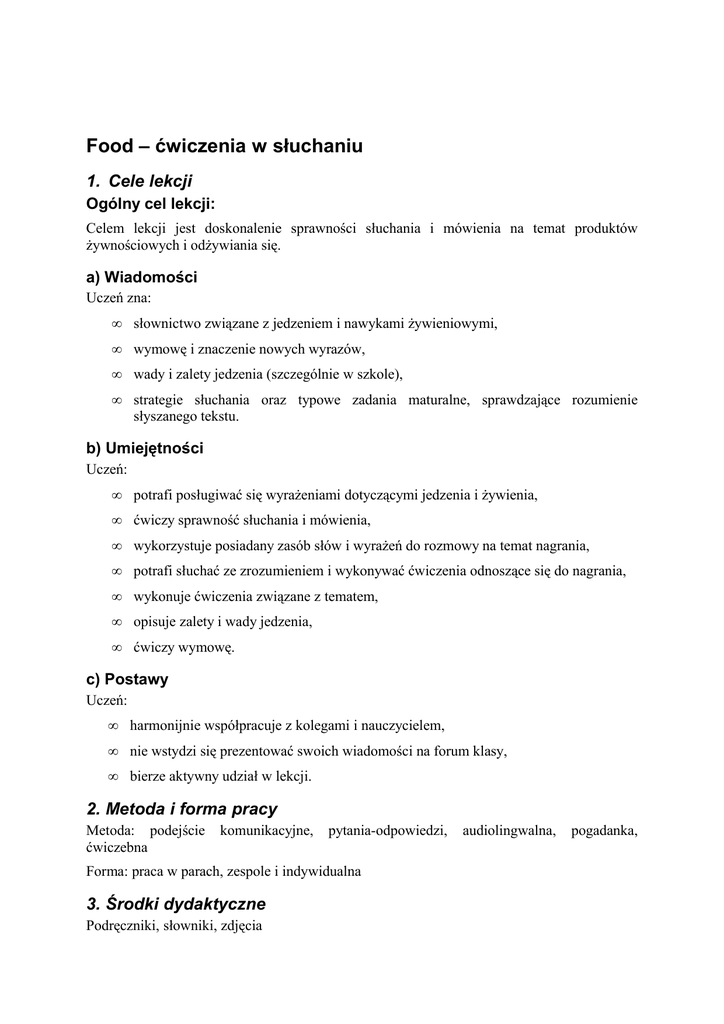 Food – ćwiczenia w słuchaniu

1. Cele lekcji

Ogólny cel lekcji:

Celem lekcji jest doskonalenie sprawności słuchania i mówienia na temat produktów żywnościowych i odżywiania się.

a) Wiadomości

Uczeń zna:

∞ słownictwo związane z jedzeniem i nawykami żywieniowymi,

∞ wymowę i znaczenie nowych wyrazów,

∞ wady i zalety jedzenia (szczególnie w szkole),

∞ strategie słuchania oraz typowe zadania maturalne, sprawdzające rozumienie słyszanego tekstu.

b) Umiejętności

Uczeń:

∞ potrafi posługiwać się wyrażeniami dotyczącymi jedzenia i żywienia,

∞ ćwiczy sprawność słuchania i mówienia,

∞ wykorzystuje posiadany zasób słów i wyrażeń do rozmowy na temat nagrania,

∞ potrafi słuchać ze zrozumieniem i wykonywać ćwiczenia odnoszące się do nagrania,

∞ wykonuje ćwiczenia związane z tematem,

∞ opisuje zalety i wady jedzenia,

∞ ćwiczy wymowę.

c) Postawy

Uczeń:

∞ harmonijnie współpracuje z kolegami i nauczycielem,

∞ nie wstydzi się prezentować swoich wiadomości na forum klasy,

∞ bierze aktywny udział w lekcji.

2. Metoda i forma pracy

Metoda: podejście komunikacyjne, pytania-odpowiedzi, audiolingwalna, pogadanka, ćwiczebna

Forma: praca w parach, zespole i indywidualna

3. Środki dydaktyczne

Podręczniki, słowniki, zdjęcia